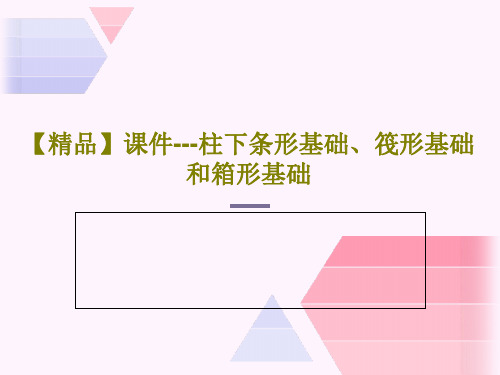 【精品】课件---柱下条形基础、筏形基础和箱形基础